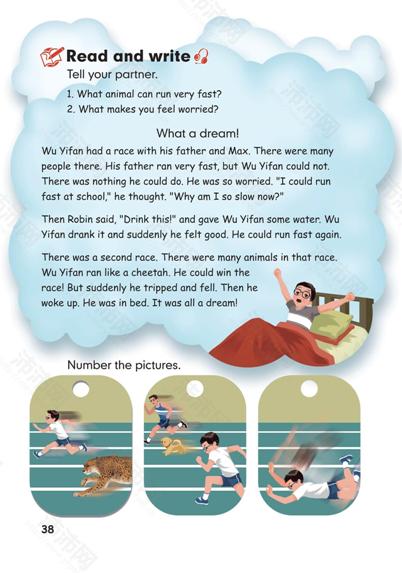 Read and write

Tell your partner.

1. What animal can run very fast?
2. What makes you feel worried?

What a dream!

Wu Yifan had a race with his father and Max. There were many people there. His father ran very fast, but Wu Yifan could not. There was nothing he could do. He was so worried. "I could run fast at school," he thought. "Why am I so slow now?"

Then Robin said, "Drink this!" and gave Wu Yifan some water. Wu Yifan drank it and suddenly he felt good. He could run fast again.

There was a second race. There were many animals in that race. Wu Yifan ran like a cheetah. He could win the race! But suddenly he tripped and fell. Then he woke up. He was in bed. It was all a dream!

Number the pictures.

38